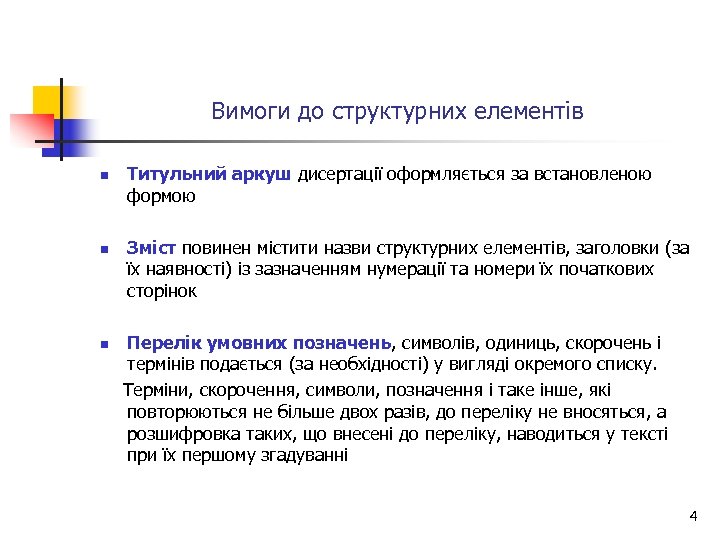 Вимоги до структурних елементів

Титульний аркуш дисертації оформляється за встановленою формою

Зміст повинен містити назви структурних елементів, заголовки (за їх наявності) із зазначенням нумерації та номери їх початкових сторінок

Перелік умовних позначень, символів, одиниць, скорочень і термінів подається (за необхідності) у вигляді окремого списку.

Терміни, скорочення, символи, позначення і таке інше, які повторюються не більше двох разів, до переліку не вносяться, а розшифровка таких, що внесені до переліку, наводиться у тексті при їх першому згадуванні

4